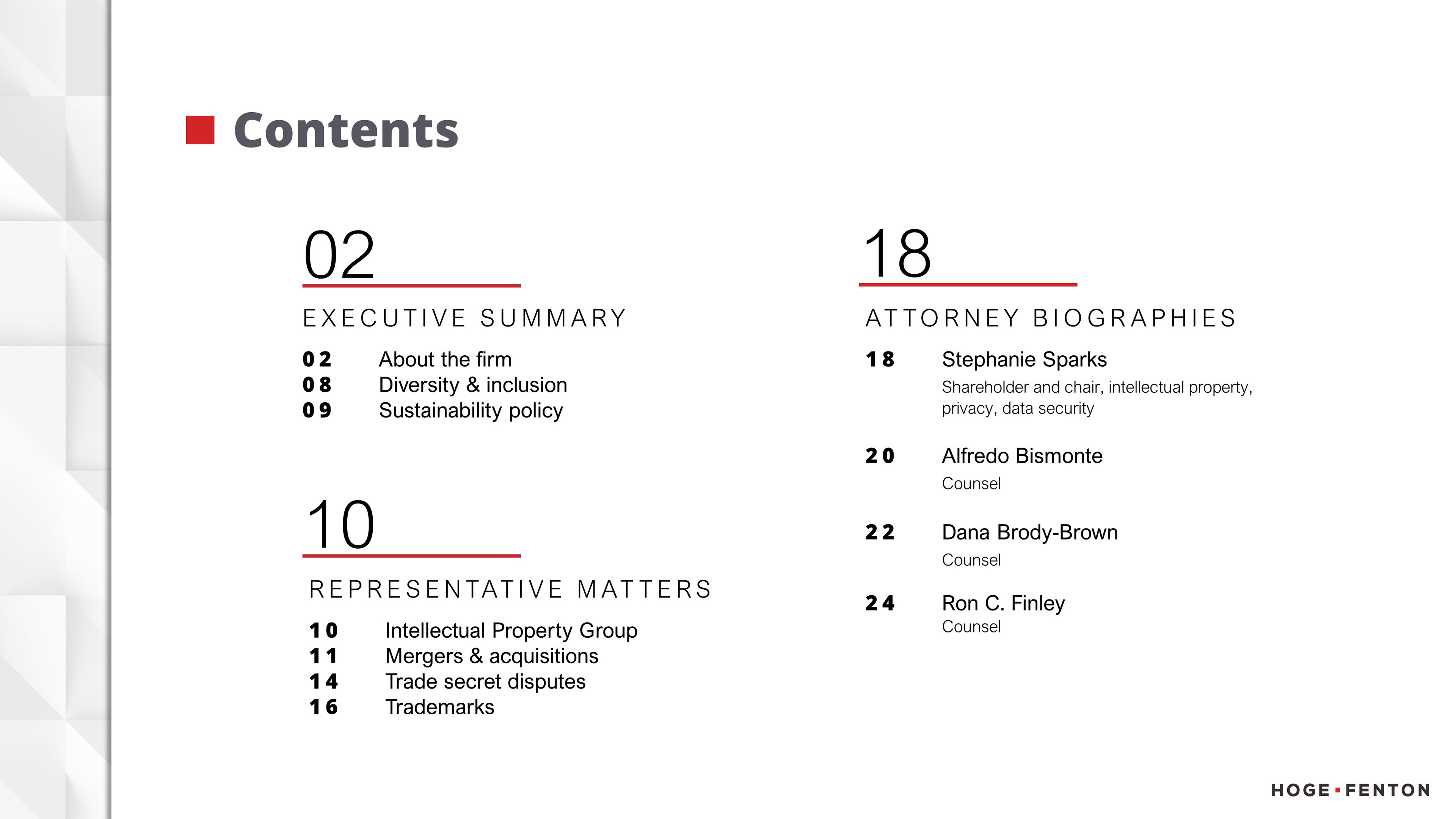 Contents

02

EXECUTIVE SUMMARY

02 About the firm
08 Diversity & inclusion
09 Sustainability policy

10

REPRESENTATIVE MATTERS

10 Intellectual Property Group
11 Mergers & acquisitions
14 Trade secret disputes
16 Trademarks

18

ATTORNEY BIOGRAPHIES

18 Stephanie Sparks
Shareholder and chair, intellectual property, privacy, data security

20 Alfredo Bismonte
Counsel

22 Dana Brody-Brown
Counsel

24 Ron C. Finley
Counsel

HOGE FENTON